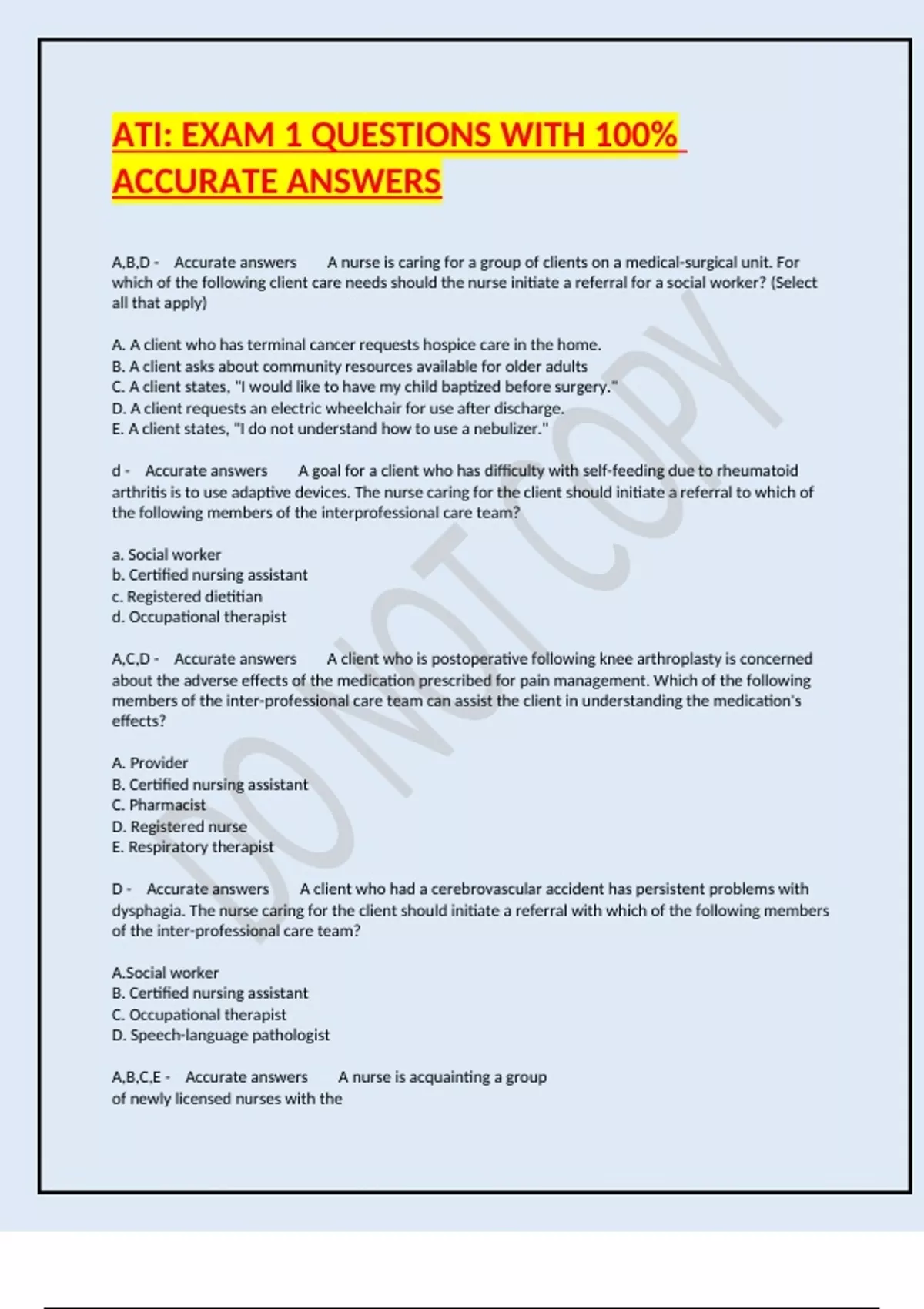 ATI: EXAM 1 QUESTIONS WITH 100% ACCURATE ANSWERS

A,B,D - Accurate answers A nurse is caring for a group of clients on a medical-surgical unit. For which of the following client care needs should the nurse initiate a referral for a social worker? (Select all that apply)

A. A client who has terminal cancer requests hospice care in the home.
B. A client asks about community resources available for older adults
C. A client states, "I would like to have my child baptized before surgery."
D. A client requests an electric wheelchair for use after discharge.
E. A client states, "I do not understand how to use a nebulizer."

d - Accurate answers A goal for a client who has difficulty with self-feeding due to rheumatoid arthritis is to use adaptive devices. The nurse caring for the client should initiate a referral to which of the following members of the interprofessional care team?

a. Social worker
b. Certified nursing assistant
c. Registered dietitian
d. Occupational therapist

A,C,D - Accurate answers A client who is postoperative following knee arthroplasty is concerned about the adverse effects of the medication prescribed for pain management. Which of the following members of the inter-professional care team can assist the client in understanding the medication's effects?

A. Provider
B. Certified nursing assistant
C. Pharmacist
D. Registered nurse
E. Respiratory therapist

D - Accurate answers A client who had a cerebrovascular accident has persistent problems with dysphagia. The nurse caring for the client should initiate a referral with which of the following members of the inter-professional care team?

A.Social worker
B. Certified nursing assistant
C. Occupational therapist
D. Speech-language pathologist

A,B,C,E - Accurate answers A nurse is acquainting a group of newly licensed nurses with the

DO NOT COPY